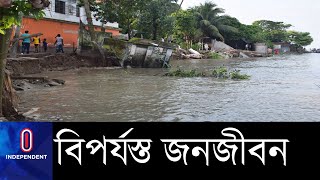 INDEPENDENT

বিপর্যস্ত জনজীবন